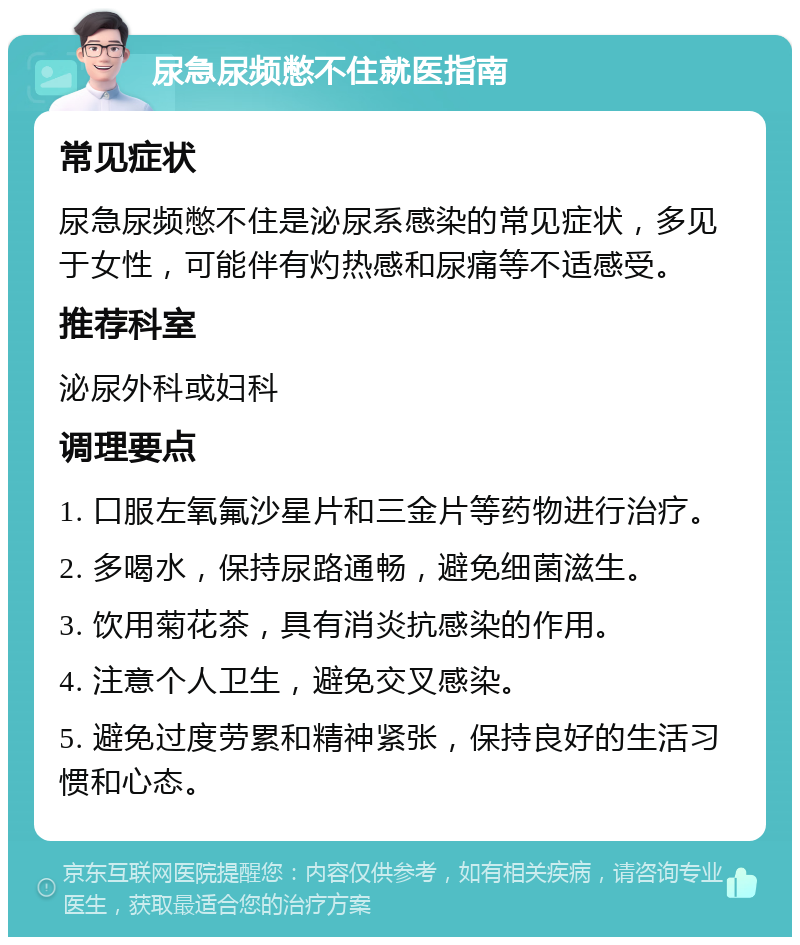 尿急尿频憋不住就医指南

常见症状

尿急尿频憋不住是泌尿系感染的常见症状，多见于女性，可能伴有灼热感和尿痛等不适感受。

推荐科室

泌尿外科或妇科

调理要点

1. 口服左氧氟沙星片和三金片等药物进行治疗。

2. 多喝水，保持尿路通畅，避免细菌滋生。

3. 饮用菊花茶，具有消炎抗感染的作用。

4. 注意个人卫生，避免交叉感染。

5. 避免过度劳累和精神紧张，保持良好的生活习惯和心态。

京东互联网医院提醒您：内容仅供参考，如有相关疾病，请咨询专业医生，获取最适合您的治疗方案